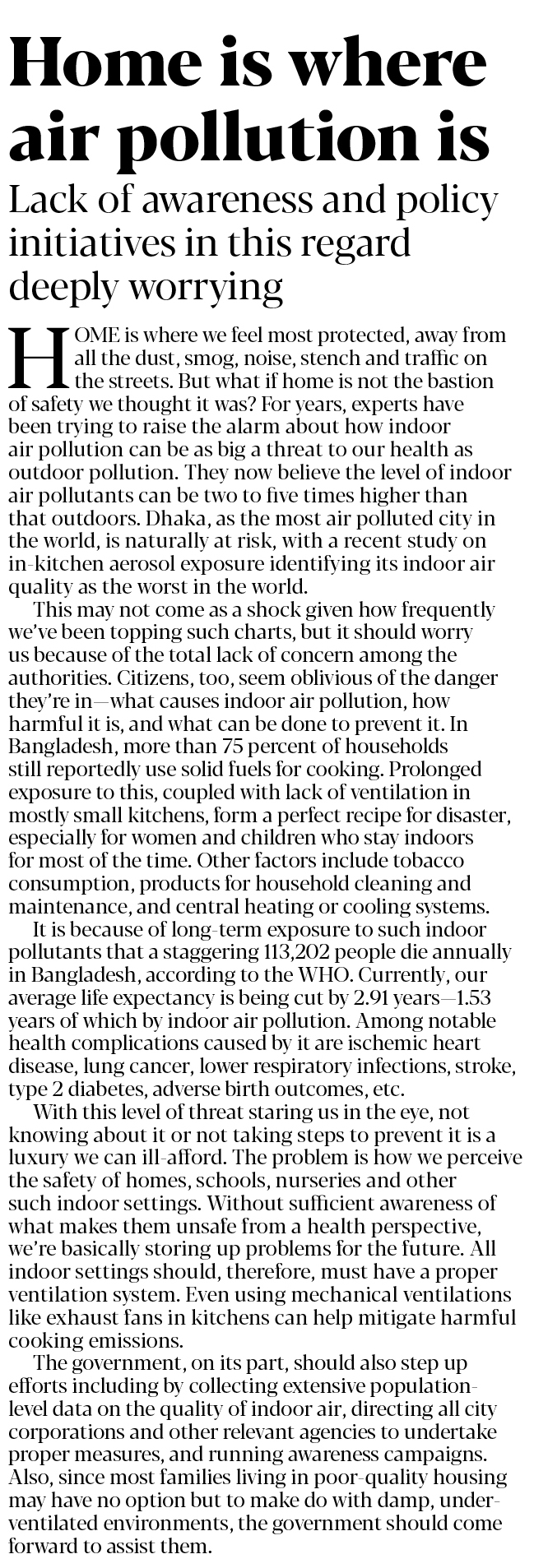 Home is where air pollution is

Lack of awareness and policy initiatives in this regard deeply worrying

HOME is where we feel most protected, away from all the dust, smog, noise, stench and traffic on the streets. But what if home is not the bastion of safety we thought it was? For years, experts have been trying to raise the alarm about how indoor air pollution can be as big a threat to our health as outdoor pollution. They now believe the level of indoor air pollutants can be two to five times higher than that outdoors. Dhaka, as the most air polluted city in the world, is naturally at risk, with a recent study on in-kitchen aerosol exposure identifying its indoor air quality as the worst in the world.

This may not come as a shock given how frequently we've been topping such charts, but it should worry us because of the total lack of concern among the authorities. Citizens, too, seem oblivious of the danger they're in—what causes indoor air pollution, how harmful it is, and what can be done to prevent it. In Bangladesh, more than 75 percent of households still reportedly use solid fuels for cooking. Prolonged exposure to this, coupled with lack of ventilation in mostly small kitchens, form a perfect recipe for disaster, especially for women and children who stay indoors for most of the time. Other factors include tobacco consumption, products for household cleaning and maintenance, and central heating or cooling systems.

It is because of long-term exposure to such indoor pollutants that a staggering 113,202 people die annually in Bangladesh, according to the WHO. Currently, our average life expectancy is being cut by 2.91 years—1.53 years of which by indoor air pollution. Among notable health complications caused by it are ischemic heart disease, lung cancer, lower respiratory infections, stroke, type 2 diabetes, adverse birth outcomes, etc.

With this level of threat staring us in the eye, not knowing about it or not taking steps to prevent it is a luxury we can ill-afford. The problem is how we perceive the safety of homes, schools, nurseries and other such indoor settings. Without sufficient awareness of what makes them unsafe from a health perspective, we're basically storing up problems for the future. All indoor settings should, therefore, must have a proper ventilation system. Even using mechanical ventilations like exhaust fans in kitchens can help mitigate harmful cooking emissions.

The government, on its part, should also step up efforts including by collecting extensive population-level data on the quality of indoor air, directing all city corporations and other relevant agencies to undertake proper measures, and running awareness campaigns. Also, since most families living in poor-quality housing may have no option but to make do with damp, under-ventilated environments, the government should come forward to assist them.